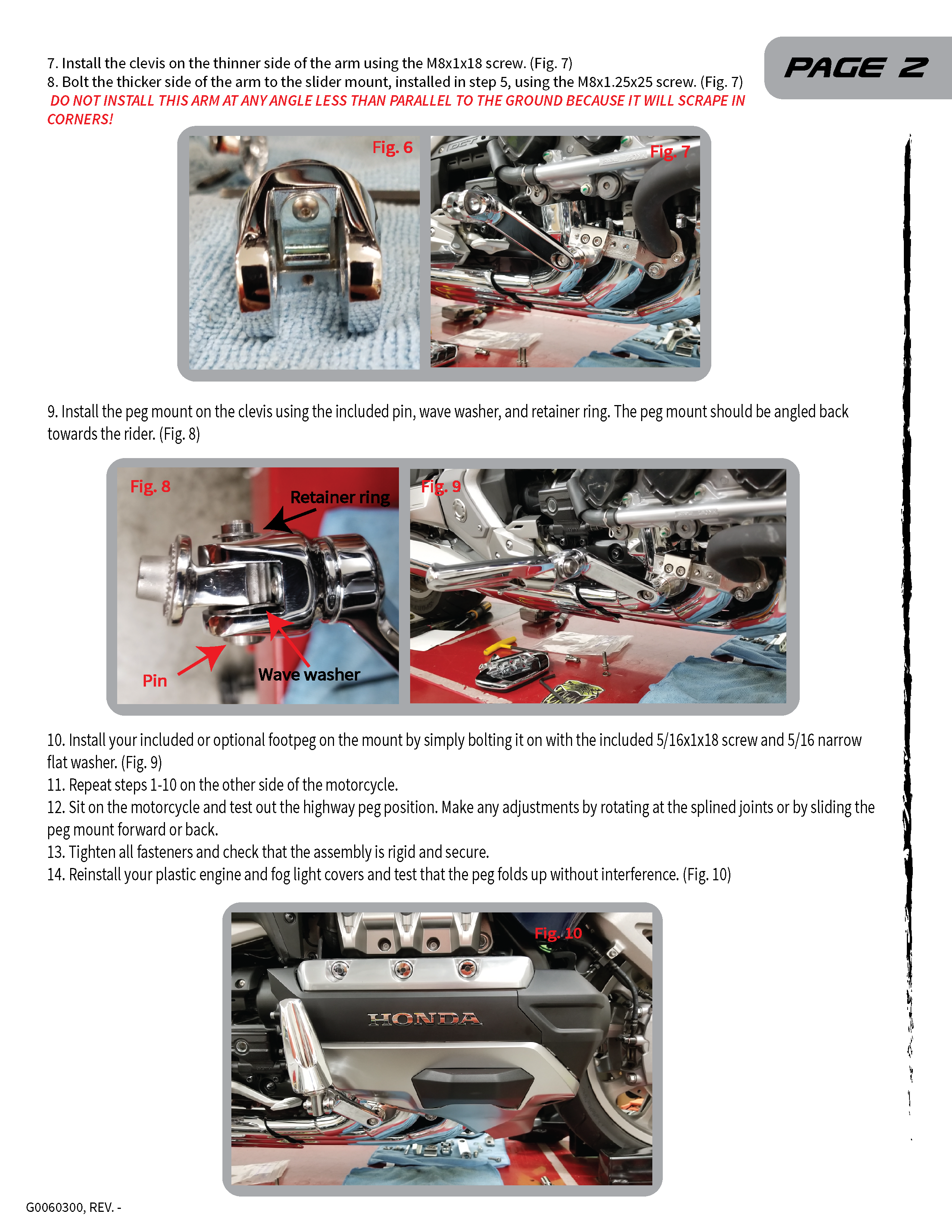 PAGE 2

7. Install the clevis on the thinner side of the arm using the M8x1x18 screw. (Fig. 7)
8. Bolt the thicker side of the arm to the slider mount, installed in step 5, using the M8x1.25x25 screw. (Fig. 7)
DO NOT INSTALL THIS ARM AT ANY ANGLE LESS THAN PARALLEL TO THE GROUND BECAUSE IT WILL SCRAPE IN CORNERS!

Fig. 6

Fig. 7

9. Install the peg mount on the clevis using the included pin, wave washer, and retainer ring. The peg mount should be angled back towards the rider. (Fig. 8)

Fig. 8

Retainer ring

Pin

Wave washer

Fig. 9

10. Install your included or optional footpeg on the mount by simply bolting it on with the included 5/16x1x18 screw and 5/16 narrow flat washer. (Fig. 9)
11. Repeat steps 1-10 on the other side of the motorcycle.
12. Sit on the motorcycle and test out the highway peg position. Make any adjustments by rotating at the splined joints or by sliding the peg mount forward or back.
13. Tighten all fasteners and check that the assembly is rigid and secure.
14. Reinstall your plastic engine and fog light covers and test that the peg folds up without interference. (Fig. 10)

Fig. 10

HONDA

G0060300, REV. -